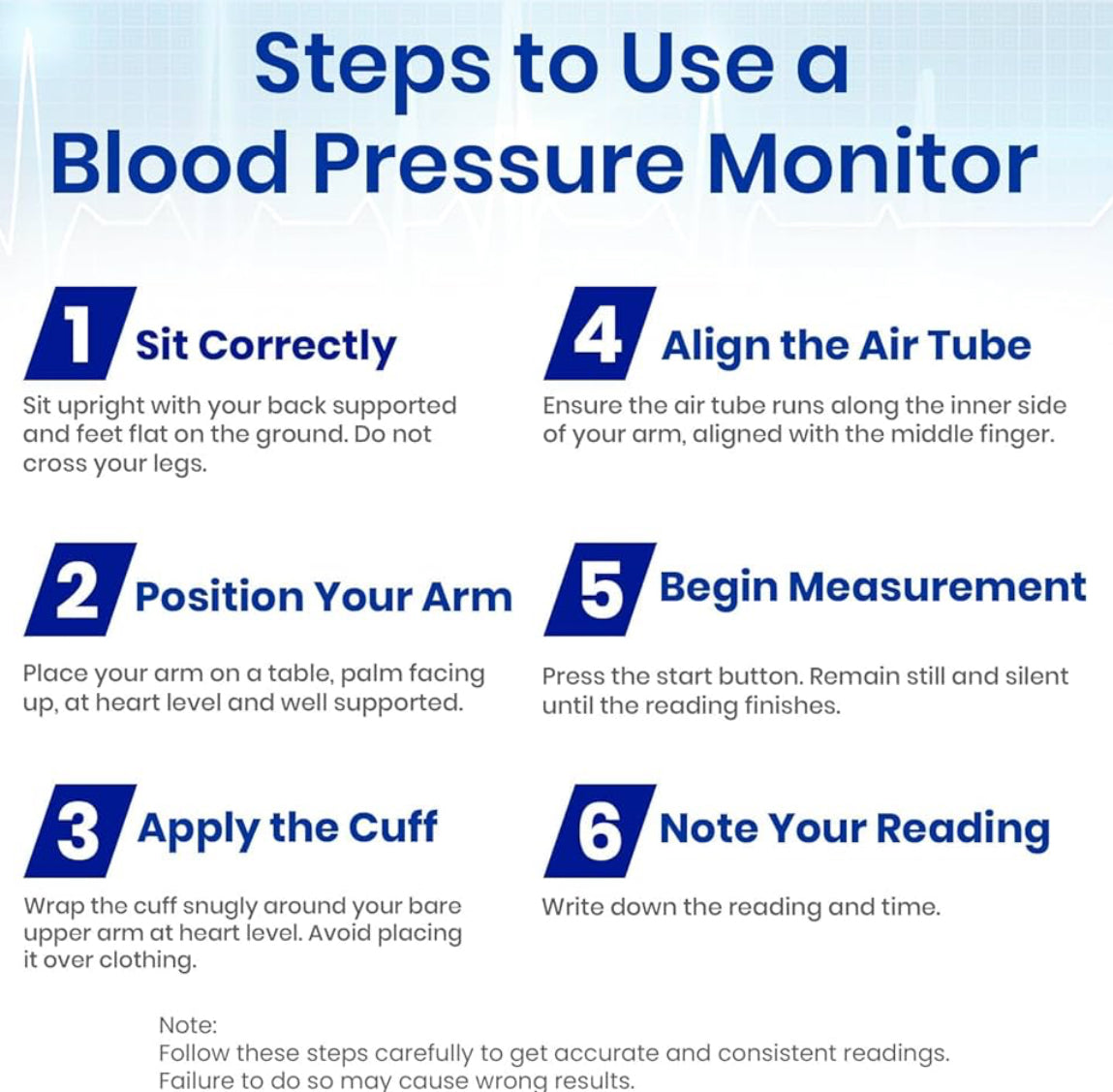 Steps to Use a Blood Pressure Monitor

1 Sit Correctly

Sit upright with your back supported and feet flat on the ground. Do not cross your legs.

2 Position Your Arm

Place your arm on a table, palm facing up, at heart level and well supported.

3 Apply the Cuff

Wrap the cuff snugly around your bare upper arm at heart level. Avoid placing it over clothing.

4 Align the Air Tube

Ensure the air tube runs along the inner side of your arm, aligned with the middle finger.

5 Begin Measurement

Press the start button. Remain still and silent until the reading finishes.

6 Note Your Reading

Write down the reading and time.

Note:
Follow these steps carefully to get accurate and consistent readings.
Failure to do so may cause wrong results.